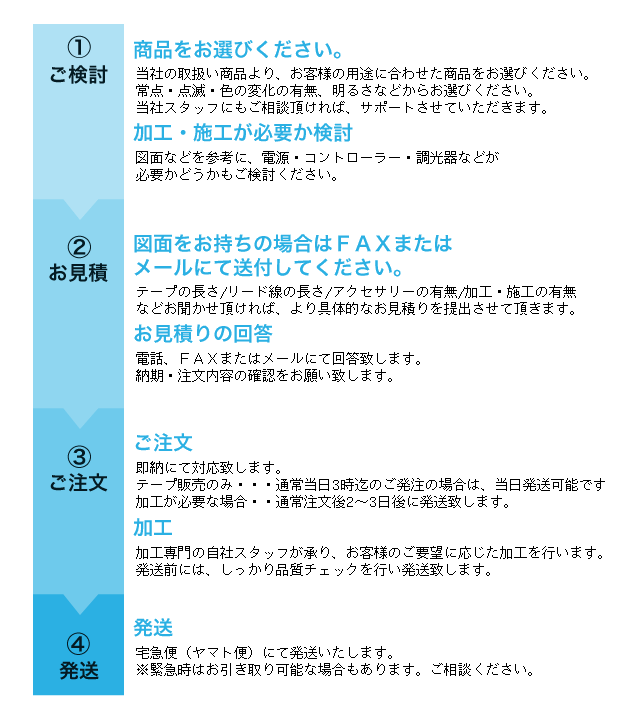 ①
ご検討

商品をお選びください。
当社の取扱い商品より、お客様の用途に合わせた商品をお選びください。
常点・点滅・色の変化の有無、明るさなどからお選びください。
当社スタッフにもご相談頂ければ、サポートさせていただきます。

加工・施工が必要か検討
図面などを参考に、電源・コントローラー・調光器などが
必要かどうかもご検討ください。

②
お見積

図面をお持ちの場合はＦＡＸまたは
メールにて送付してください。
テープの長さ/リード線の長さ/アクセサリーの有無/加工・施工の有無
などお聞かせ頂ければ、より具体的なお見積りを提出させて頂きます。

お見積りの回答
電話、ＦＡＸまたはメールにて回答致します。
納期・注文内容の確認をお願い致します。

③
ご注文

ご注文
即納にて対応致します。
テープ販売のみ・・・通常当日3時迄のご発注の場合は、当日発送可能です
加工が必要な場合・・通常注文後2～3日後に発送致します。

加工
加工専門の自社スタッフが承り、お客様のご要望に応じた加工を行います。
発送前には、しっかり品質チェックを行い発送致します。

④
発送

発送
宅急便（ヤマト便）にて発送いたします。
※緊急時はお引き取り可能な場合もあります。ご相談ください。